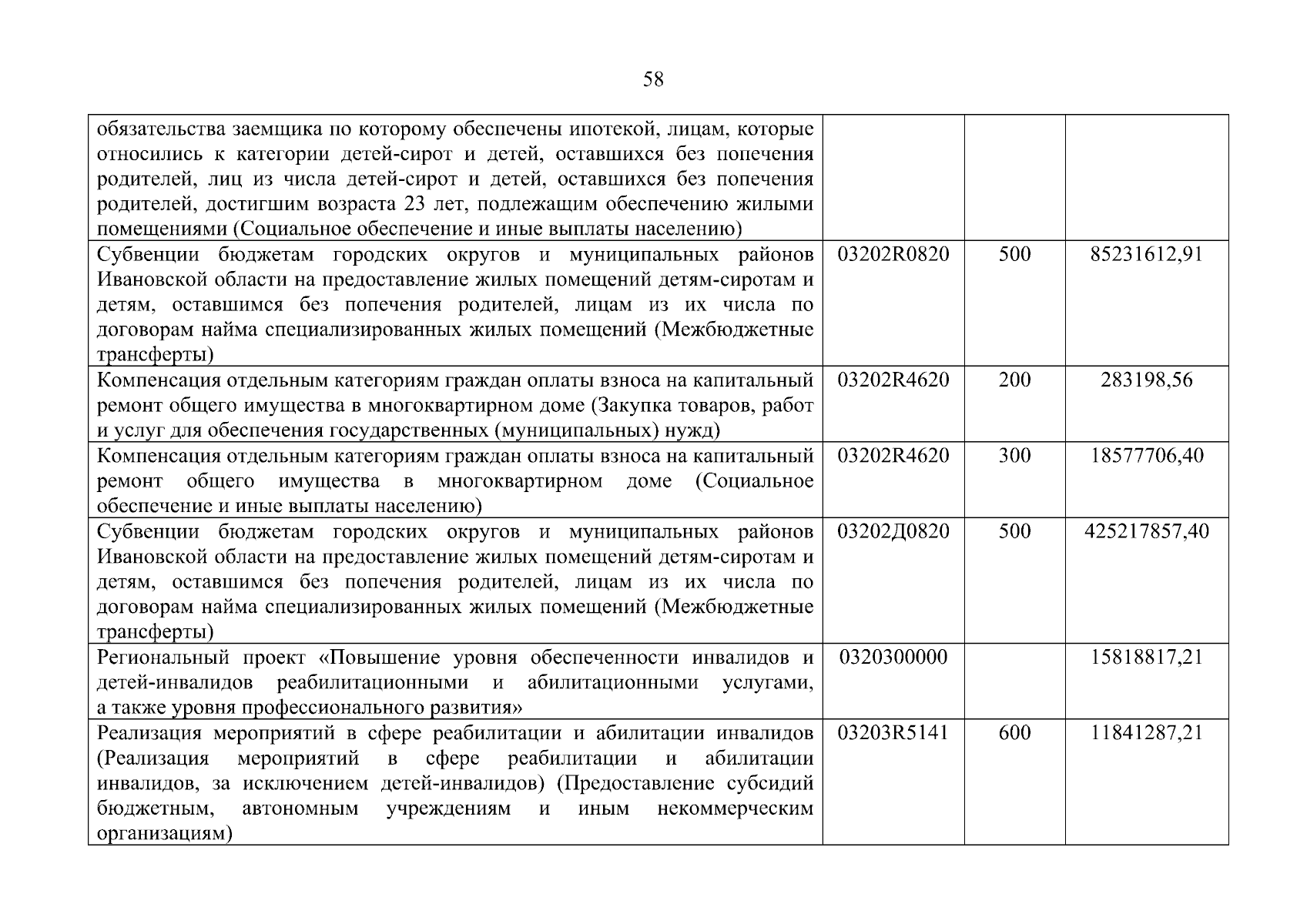 58

| | | | |
|---|---|---|---|
| обязательства заемщика по которому обеспечены ипотекой, лицам, которые относились к категории детей-сирот и детей, оставшихся без попечения родителей, лиц из числа детей-сирот и детей, оставшихся без попечения родителей, достигшим возраста 23 лет, подлежащим обеспечению жилыми помещениями (Социальное обеспечение и иные выплаты населению) | | | |
| Субвенции бюджетам городских округов и муниципальных районов Ивановской области на предоставление жилых помещений детям-сиротам и детям, оставшимся без попечения родителей, лицам из их числа по договорам найма специализированных жилых помещений (Межбюджетные трансферты) | 03202R0820 | 500 | 85231612,91 |
| Компенсация отдельным категориям граждан оплаты взноса на капитальный ремонт общего имущества в многоквартирном доме (Закупка товаров, работ и услуг для обеспечения государственных (муниципальных) нужд) | 03202R4620 | 200 | 283198,56 |
| Компенсация отдельным категориям граждан оплаты взноса на капитальный ремонт общего имущества в многоквартирном доме (Социальное обеспечение и иные выплаты населению) | 03202R4620 | 300 | 18577706,40 |
| Субвенции бюджетам городских округов и муниципальных районов Ивановской области на предоставление жилых помещений детям-сиротам и детям, оставшимся без попечения родителей, лицам из их числа по договорам найма специализированных жилых помещений (Межбюджетные трансферты) | 03202Д0820 | 500 | 425217857,40 |
| Региональный проект «Повышение уровня обеспеченности инвалидов и детей-инвалидов реабилитационными и абилитационными услугами, а также уровня профессионального развития» | 0320300000 | | 15818817,21 |
| Реализация мероприятий в сфере реабилитации и абилитации инвалидов (Реализация мероприятий в сфере реабилитации и абилитации инвалидов, за исключением детей-инвалидов) (Предоставление субсидий бюджетным, автономным учреждениям и иным некоммерческим организациям) | 03203R5141 | 600 | 11841287,21 |